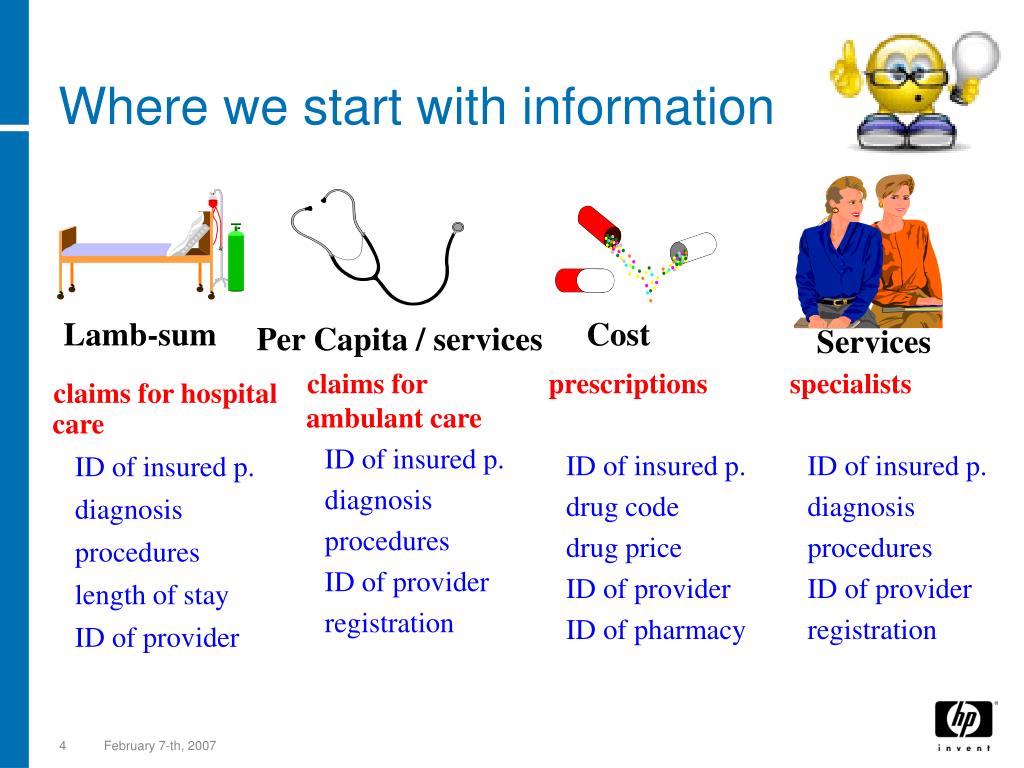 Where we start with information

Lamb-sum

claims for hospital care

ID of insured p.
diagnosis
procedures
length of stay
ID of provider

Per Capita / services

claims for ambulant care

ID of insured p.
diagnosis
procedures
ID of provider
registration

Cost

prescriptions

ID of insured p.
drug code
drug price
ID of provider
ID of pharmacy

Services

specialists

ID of insured p.
diagnosis
procedures
ID of provider
registration

4 February 7-th, 2007

hp
invent